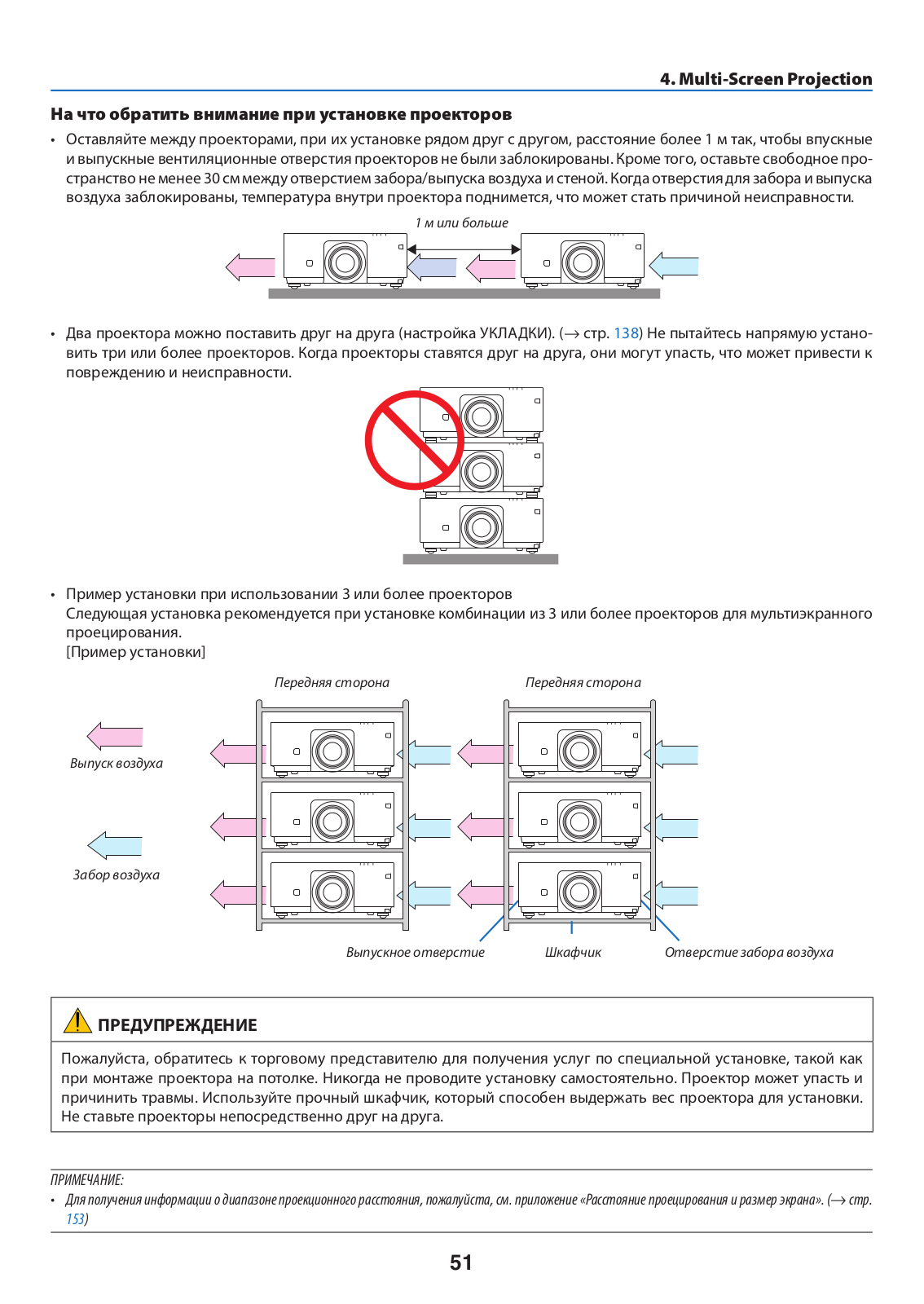 4. Multi-Screen Projection

На что обратить внимание при установке проекторов

• Оставляйте между проекторами, при их установке рядом друг с другом, расстояние более 1 м так, чтобы впускные и выпускные вентиляционные отверстия проекторов не были заблокированы. Кроме того, оставьте свободное пространство не менее 30 см между отверстием забора/выпуска воздуха и стеной. Когда отверстия для забора и выпуска воздуха заблокированы, температура внутри проектора поднимется, что может стать причиной неисправности.

1 м или больше

• Два проектора можно поставить друг на друга (настройка УКЛАДКИ). (→ стр. 138) Не пытайтесь напрямую установить три или более проекторов. Когда проекторы ставятся друг на друга, они могут упасть, что может привести к повреждению и неисправности.

• Пример установки при использовании 3 или более проекторов
Следующая установка рекомендуется при установке комбинации из 3 или более проекторов для мультиэкранного проецирования.
[Пример установки]

Передняя сторона

Передняя сторона

Выпуск воздуха

Забор воздуха

Выпускное отверстие

Шкафчик

Отверстие забора воздуха

ПРЕДУПРЕЖДЕНИЕ

Пожалуйста, обратитесь к торговому представителю для получения услуг по специальной установке, такой как при монтаже проектора на потолке. Никогда не проводите установку самостоятельно. Проектор может упасть и причинить травмы. Используйте прочный шкафчик, который способен выдержать вес проектора для установки. Не ставьте проекторы непосредственно друг на друга.

ПРИМЕЧАНИЕ:
• Для получения информации о диапазоне проекционного расстояния, пожалуйста, см. приложение «Расстояние проецирования и размер экрана». (→ стр. 153)

51